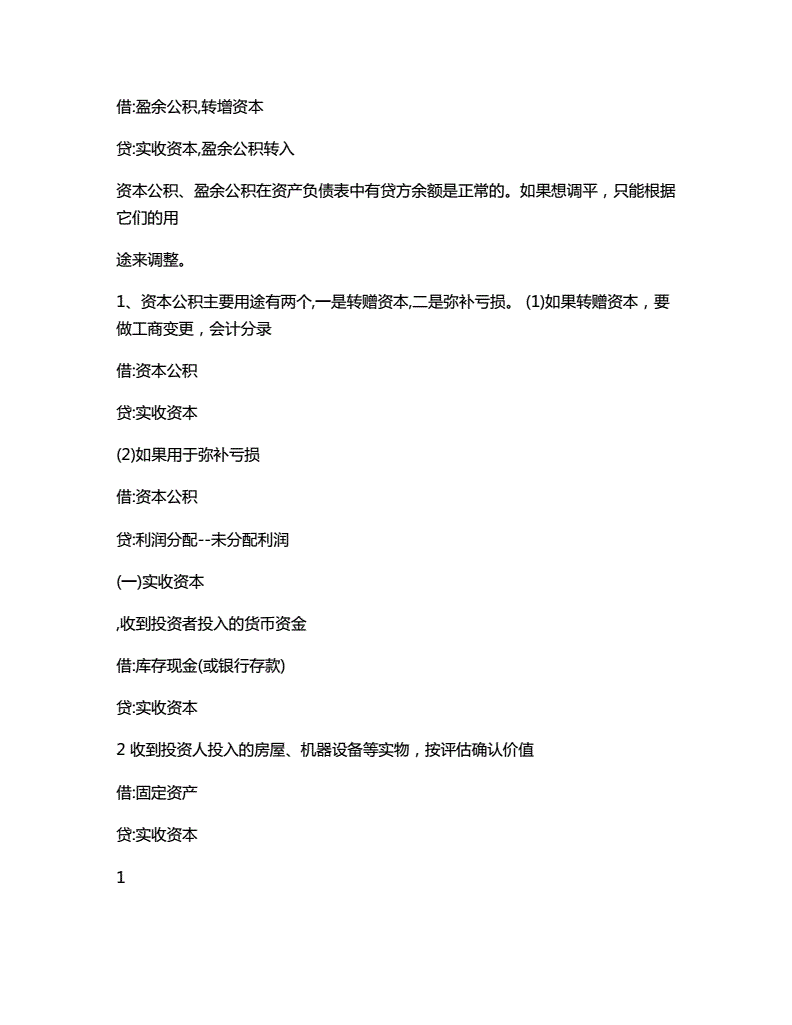 借:盈余公积,转增资本

贷:实收资本,盈余公积转入

资本公积、盈余公积在资产负债表中有贷方余额是正常的。如果想调平，只能根据它们的用

途来调整。

1、资本公积主要用途有两个,一是转赠资本,二是弥补亏损。 (1)如果转赠资本，要做工商变更，会计分录

借:资本公积

贷:实收资本

(2)如果用于弥补亏损

借:资本公积

贷:利润分配--未分配利润

(一)实收资本

,收到投资者投入的货币资金

借:库存现金(或银行存款)

贷:实收资本

2 收到投资人投入的房屋、机器设备等实物，按评估确认价值

借:固定资产

贷:实收资本

1